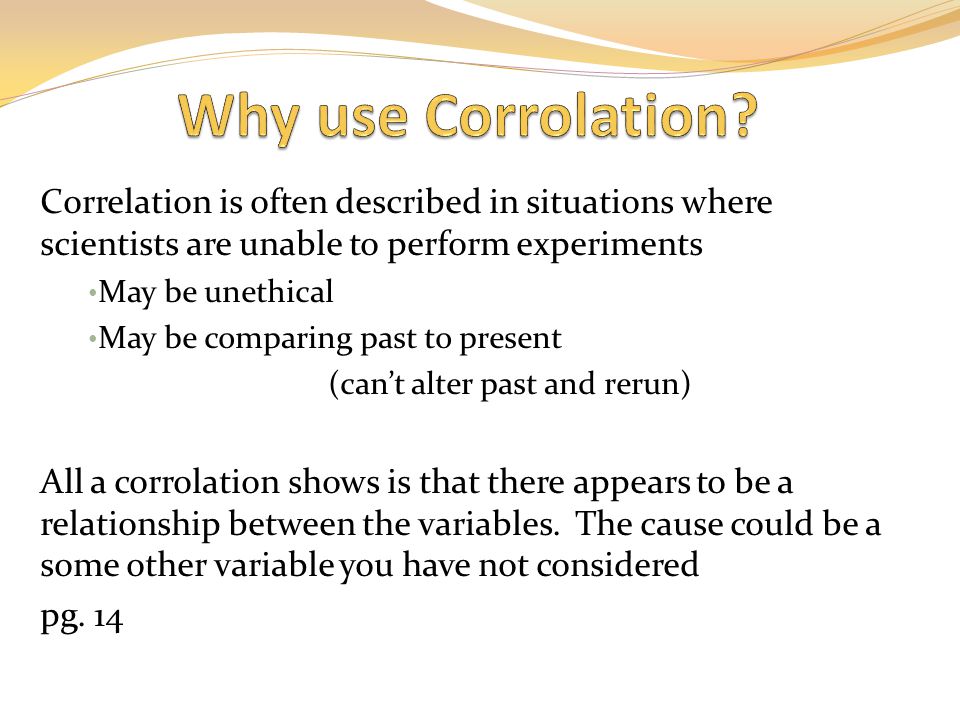 Why use Corrolation?

Correlation is often described in situations where scientists are unable to perform experiments

•May be unethical

•May be comparing past to present

(can't alter past and rerun)

All a corrolation shows is that there appears to be a relationship between the variables. The cause could be a some other variable you have not considered

pg. 14